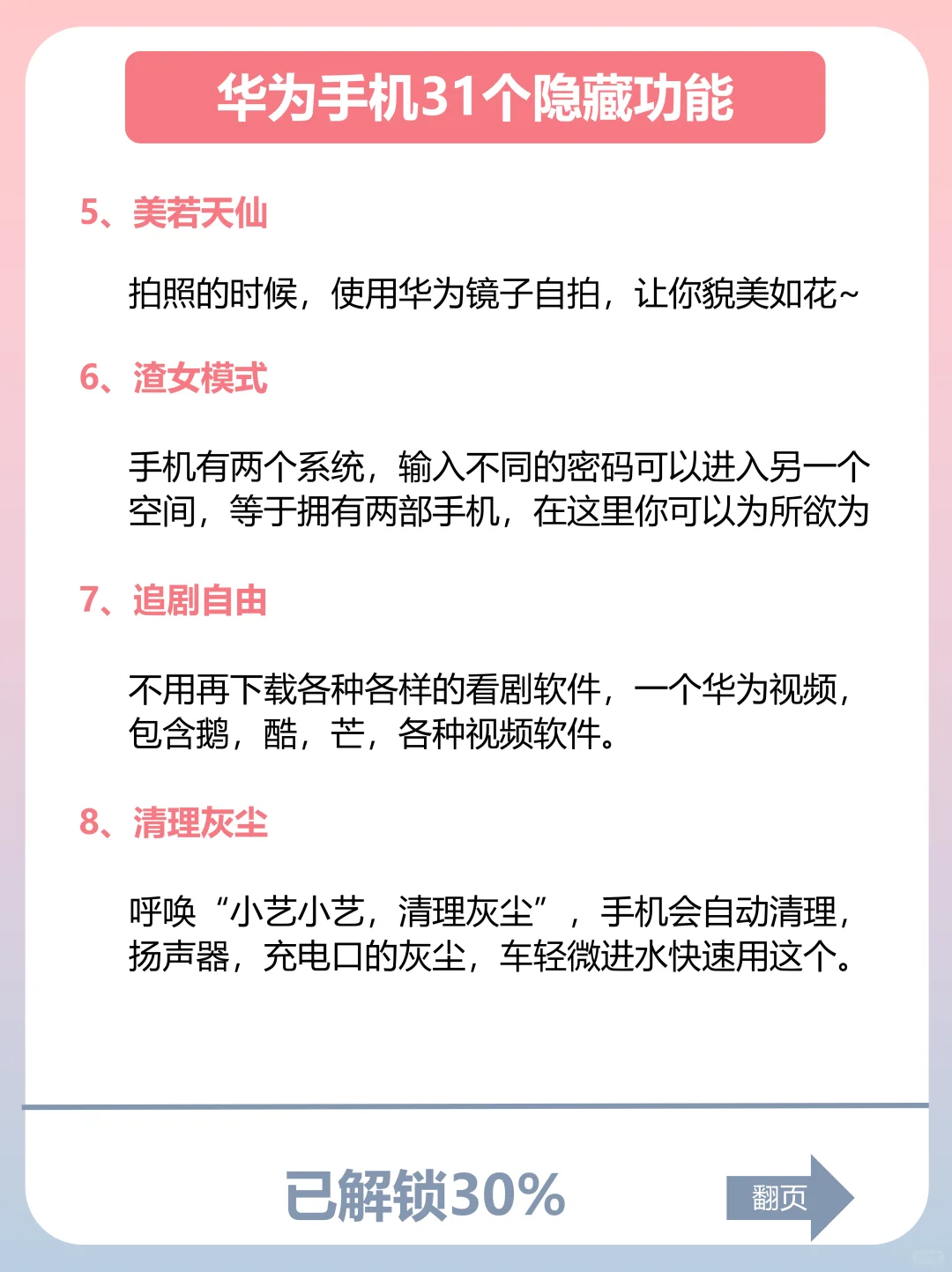 华为手机31个隐藏功能

5、美若天仙

拍照的时候，使用华为镜子自拍，让你貌美如花~

6、渣女模式

手机有两个系统，输入不同的密码可以进入另一个空间，等于拥有两部手机，在这里你可以为所欲为

7、追剧自由

不用再下载各种各样的看剧软件，一个华为视频，包含鹅，酷，芒，各种视频软件。

8、清理灰尘

呼唤“小艺小艺，清理灰尘”，手机会自动清理，扬声器，充电口的灰尘，车轻微进水快速用这个。

已解锁30%

翻页